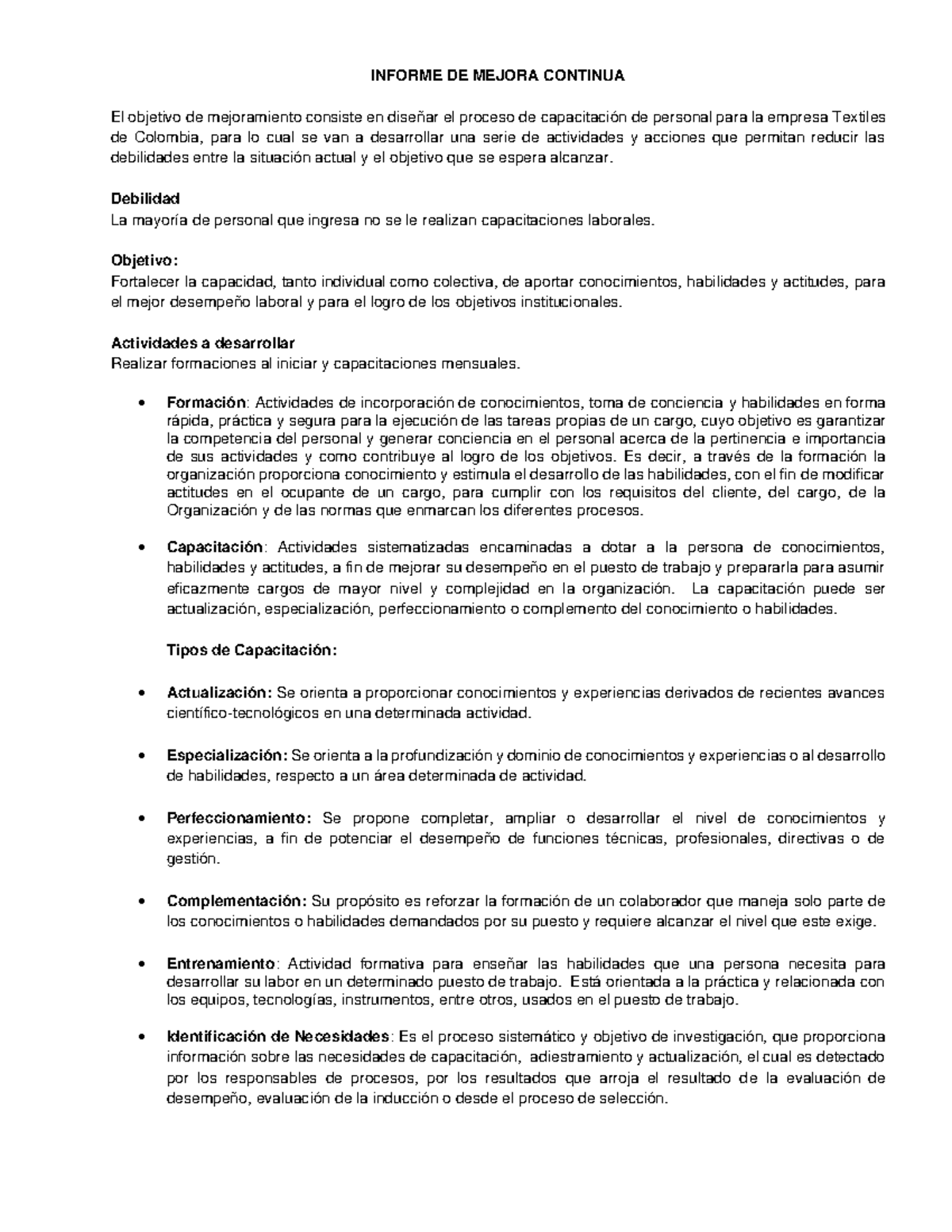 INFORME DE MEJORA CONTINUA

El objetivo de mejoramiento consiste en diseñar el proceso de capacitación de personal para la empresa Textiles de Colombia, para lo cual se van a desarrollar una serie de actividades y acciones que permitan reducir las debilidades entre la situación actual y el objetivo que se espera alcanzar.

Debilidad
La mayoría de personal que ingresa no se le realizan capacitaciones laborales.

Objetivo:
Fortalecer la capacidad, tanto individual como colectiva, de aportar conocimientos, habilidades y actitudes, para el mejor desempeño laboral y para el logro de los objetivos institucionales.

Actividades a desarrollar
Realizar formaciones al iniciar y capacitaciones mensuales.

• Formación: Actividades de incorporación de conocimientos, toma de conciencia y habilidades en forma rápida, práctica y segura para la ejecución de las tareas propias de un cargo, cuyo objetivo es garantizar la competencia del personal y generar conciencia en el personal acerca de la pertinencia e importancia de sus actividades y como contribuye al logro de los objetivos. Es decir, a través de la formación la organización proporciona conocimiento y estimula el desarrollo de las habilidades, con el fin de modificar actitudes en el ocupante de un cargo, para cumplir con los requisitos del cliente, del cargo, de la Organización y de las normas que enmarcan los diferentes procesos.

• Capacitación: Actividades sistematizadas encaminadas a dotar a la persona de conocimientos, habilidades y actitudes, a fin de mejorar su desempeño en el puesto de trabajo y prepararla para asumir eficazmente cargos de mayor nivel y complejidad en la organización. La capacitación puede ser actualización, especialización, perfeccionamiento o complemento del conocimiento o habilidades.

Tipos de Capacitación:

• Actualización: Se orienta a proporcionar conocimientos y experiencias derivados de recientes avances científico-tecnológicos en una determinada actividad.

• Especialización: Se orienta a la profundización y dominio de conocimientos y experiencias o al desarrollo de habilidades, respecto a un área determinada de actividad.

• Perfeccionamiento: Se propone completar, ampliar o desarrollar el nivel de conocimientos y experiencias, a fin de potenciar el desempeño de funciones técnicas, profesionales, directivas o de gestión.

• Complementación: Su propósito es reforzar la formación de un colaborador que maneja solo parte de los conocimientos o habilidades demandados por su puesto y requiere alcanzar el nivel que este exige.

• Entrenamiento: Actividad formativa para enseñar las habilidades que una persona necesita para desarrollar su labor en un determinado puesto de trabajo. Está orientada a la práctica y relacionada con los equipos, tecnologías, instrumentos, entre otros, usados en el puesto de trabajo.

• Identificación de Necesidades: Es el proceso sistemático y objetivo de investigación, que proporciona información sobre las necesidades de capacitación, adiestramiento y actualización, el cual es detectado por los responsables de procesos, por los resultados que arroja el resultado de la evaluación de desempeño, evaluación de la inducción o desde el proceso de selección.